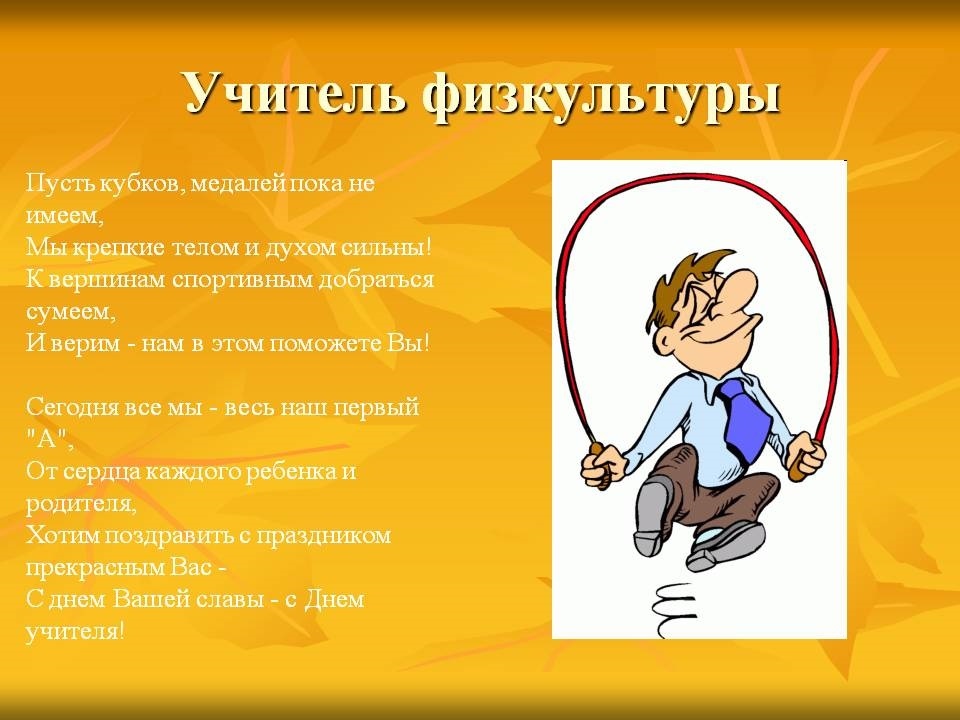 Учитель физкультуры

Пусть кубков, медалей пока не имеем,
Мы крепкие телом и духом сильны!
К вершинам спортивным добраться сумеем,
И верим - нам в этом поможете Вы!

Сегодня все мы - весь наш первый "А",
От сердца каждого ребенка и родителя,
Хотим поздравить с праздником прекрасным Вас -
С днем Вашей славы - с Днем учителя!